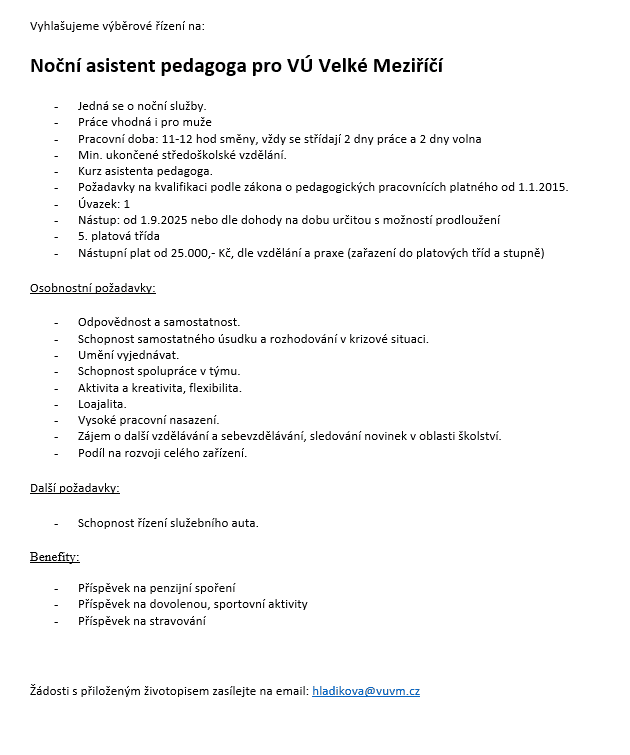 Vyhlašujeme výběrové řízení na:

Noční asistent pedagoga pro VÚ Velké Meziříčí

- Jedná se o noční služby.
- Práce vhodná i pro muže
- Pracovní doba: 11-12 hod směny, vždy se střídají 2 dny práce a 2 dny volna
- Min. ukončené středoškolské vzdělání.
- Kurz asistenta pedagoga.
- Požadavky na kvalifikaci podle zákona o pedagogických pracovnících platného od 1.1.2015.
- Úvazek: 1
- Nástup: od 1.9.2025 nebo dle dohody na dobu určitou s možností prodloužení
- 5. platová třída
- Nástupní plat od 25.000,- Kč, dle vzdělání a praxe (zařazení do platových tříd a stupně)

Osobnostní požadavky:

- Odpovědnost a samostatnost.
- Schopnost samostatného úsudku a rozhodování v krizové situaci.
- Umění vyjednávat.
- Schopnost spolupráce v týmu.
- Aktivita a kreativita, flexibilita.
- Loajalita.
- Vysoké pracovní nasazení.
- Zájem o další vzdělávání a sebevzdělávání, sledování novinek v oblasti školství.
- Podíl na rozvoji celého zařízení.

Další požadavky:

- Schopnost řízení služebního auta.

Benefity:

- Příspěvek na penzijní spoření
- Příspěvek na dovolenou, sportovní aktivity
- Příspěvek na stravování

Žádosti s přiloženým životopisem zasílejte na email: hladikova@vuvm.cz